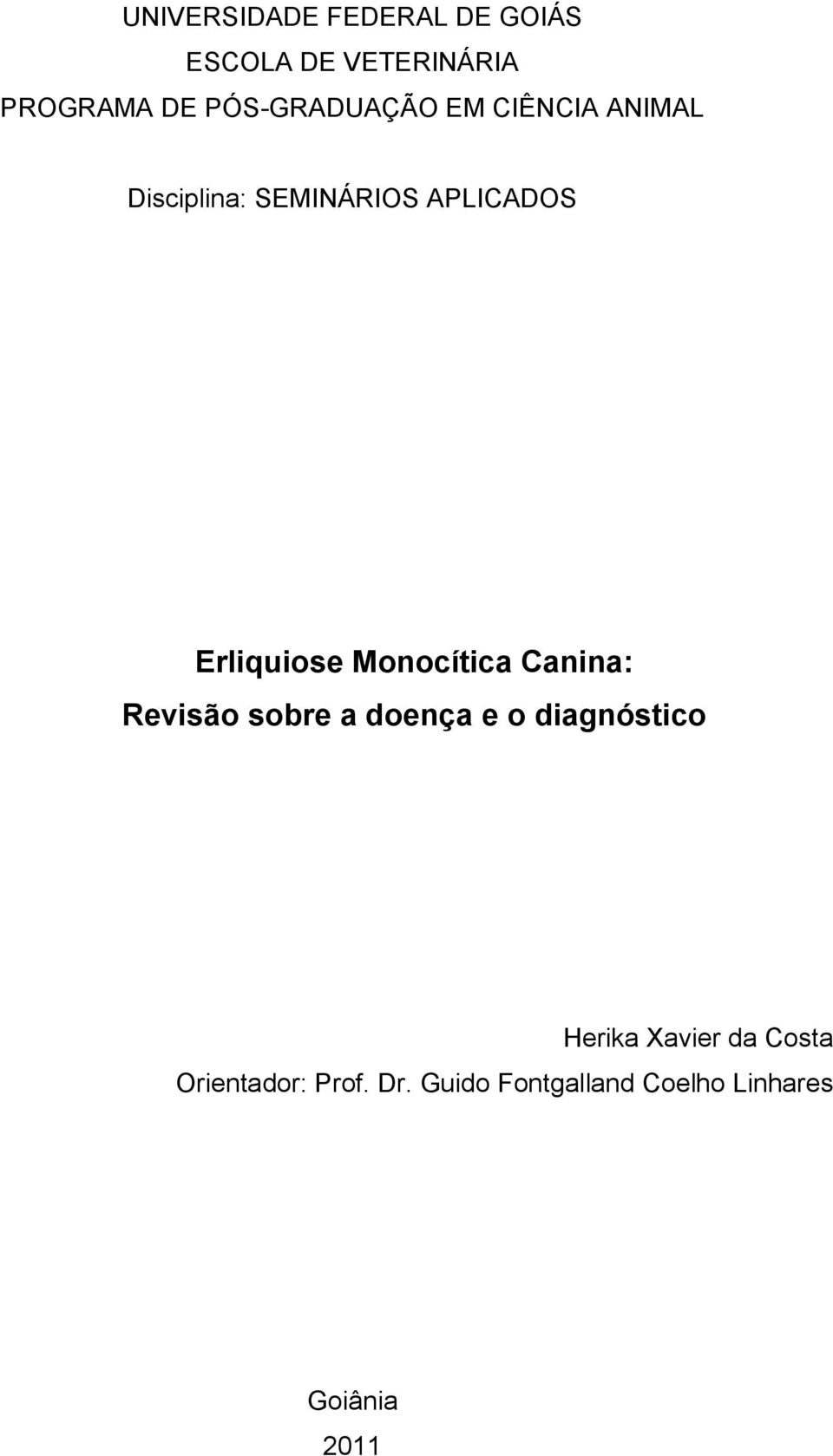 UNIVERSIDADE FEDERAL DE GOIÁS
ESCOLA DE VETERINÁRIA
PROGRAMA DE PÓS-GRADUAÇÃO EM CIÊNCIA ANIMAL

Disciplina: SEMINÁRIOS APLICADOS

Erliquiose Monocítica Canina:
Revisão sobre a doença e o diagnóstico

Herika Xavier da Costa
Orientador: Prof. Dr. Guido Fontgalland Coelho Linhares

Goiânia
2011